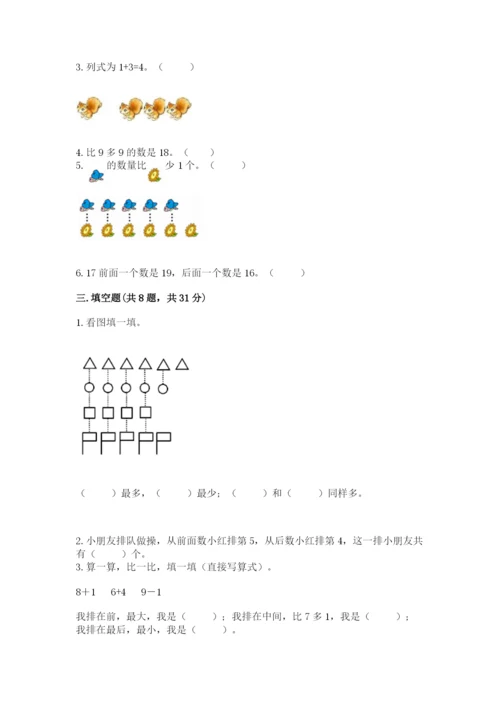 3. 列式为 1+3=4。（　　）

4. 比 9 多 9 的数是 18。（　　）
5. 　的数量比　少 1 个。（　　）

6. 17 前面一个数是 19，后面一个数是 16。（　　）

三. 填空题（共 8 题，共 31 分）

1. 看图填一填。

（　　）最多，（　　）最少；（　　）和（　　）同样多。

2. 小朋友排队做操，从前面数小红排第 5，从后数小红排第 4，这一排小朋友共有（　　）个。
3. 算一算，比一比，填一填（直接写算式）。

8＋1　6+4　9－1

我排在前，最大，我是（　　）；我排在中间，比 7 多 1，我是（　　）；我排在最后，最小，我是（　　）。